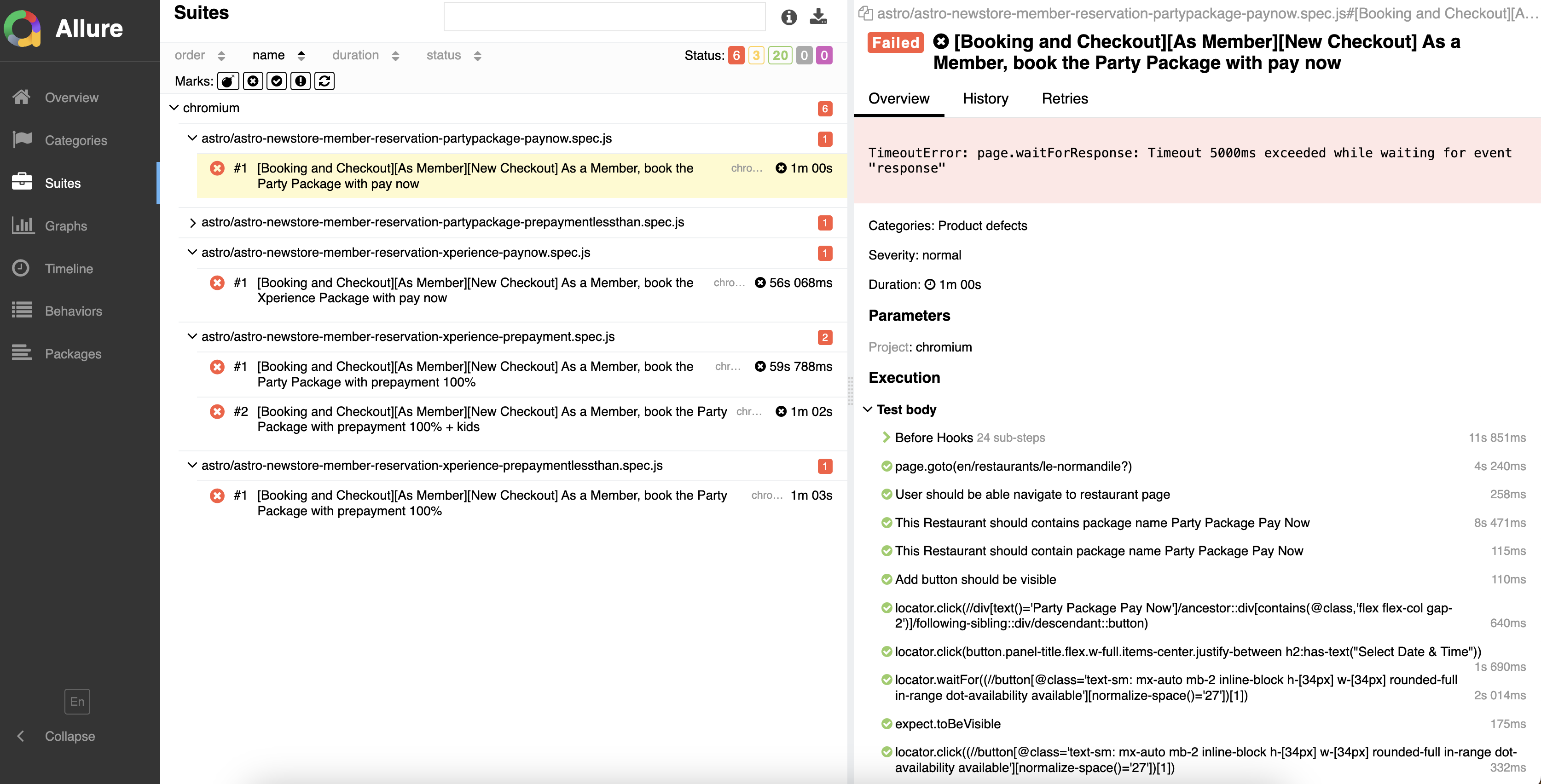 Allure

Overview
Categories
Suites
Graphs
Timeline
Behaviors
Packages

En
Collapse

Suites

order name duration status
Status: 6 3 20 0 0
Marks:

chromium 6
astro/astro-newstore-member-reservation-partypackage-paynow.spec.js 1
#1 [Booking and Checkout][As Member][New Checkout] As a Member, book the Party Package with pay now chro... 1m 00s
astro/astro-newstore-member-reservation-partypackage-prepaymentlessthan.spec.js 1
astro/astro-newstore-member-reservation-xperience-paynow.spec.js 1
#1 [Booking and Checkout][As Member][New Checkout] As a Member, book the Xperience Package with pay now chro... 56s 068ms
astro/astro-newstore-member-reservation-xperience-prepayment.spec.js 2
#1 [Booking and Checkout][As Member][New Checkout] As a Member, book the Party Package with prepayment 100% chr... 59s 788ms
#2 [Booking and Checkout][As Member][New Checkout] As a Member, book the Party Package with prepayment 100% + kids chr... 1m 02s
astro/astro-newstore-member-reservation-xperience-prepaymentlessthan.spec.js 1
#1 [Booking and Checkout][As Member][New Checkout] As a Member, book the Party Package with prepayment 100% chro... 1m 03s

astro/astro-newstore-member-reservation-partypackage-paynow.spec.js#[Booking and Checkout][A...
Failed [Booking and Checkout][As Member][New Checkout] As a Member, book the Party Package with pay now

Overview History Retries

TimeoutError: page.waitForResponse: Timeout 5000ms exceeded while waiting for event "response"

Categories: Product defects
Severity: normal
Duration: 1m 00s

Parameters
Project: chromium

Execution
Test body
Before Hooks 24 sub-steps 11s 851ms
page.goto(en/restaurants/le-normandile?) 4s 240ms
User should be able navigate to restaurant page 258ms
This Restaurant should contains package name Party Package Pay Now 8s 471ms
This Restaurant should contain package name Party Package Pay Now 115ms
Add button should be visible 110ms
locator.click(//div[text()='Party Package Pay Now']/ancestor::div[contains(@class,'flex flex-col gap-2')]/following-sibling::div/descendant::button) 640ms
locator.click(button.panel-title.flex.w-full.items-center.justify-between h2:has-text("Select Date & Time")) 1s 690ms
locator.waitFor((//button[@class='text-sm: mx-auto mb-2 inline-block h-[34px] w-[34px] rounded-full in-range dot-availability available'][normalize-space()='27'])[1]) 2s 014ms
expect.toBeVisible 175ms
locator.click((//button[@class='text-sm: mx-auto mb-2 inline-block h-[34px] w-[34px] rounded-full in-range dot-availability available'][normalize-space()='27'])[1]) 332ms